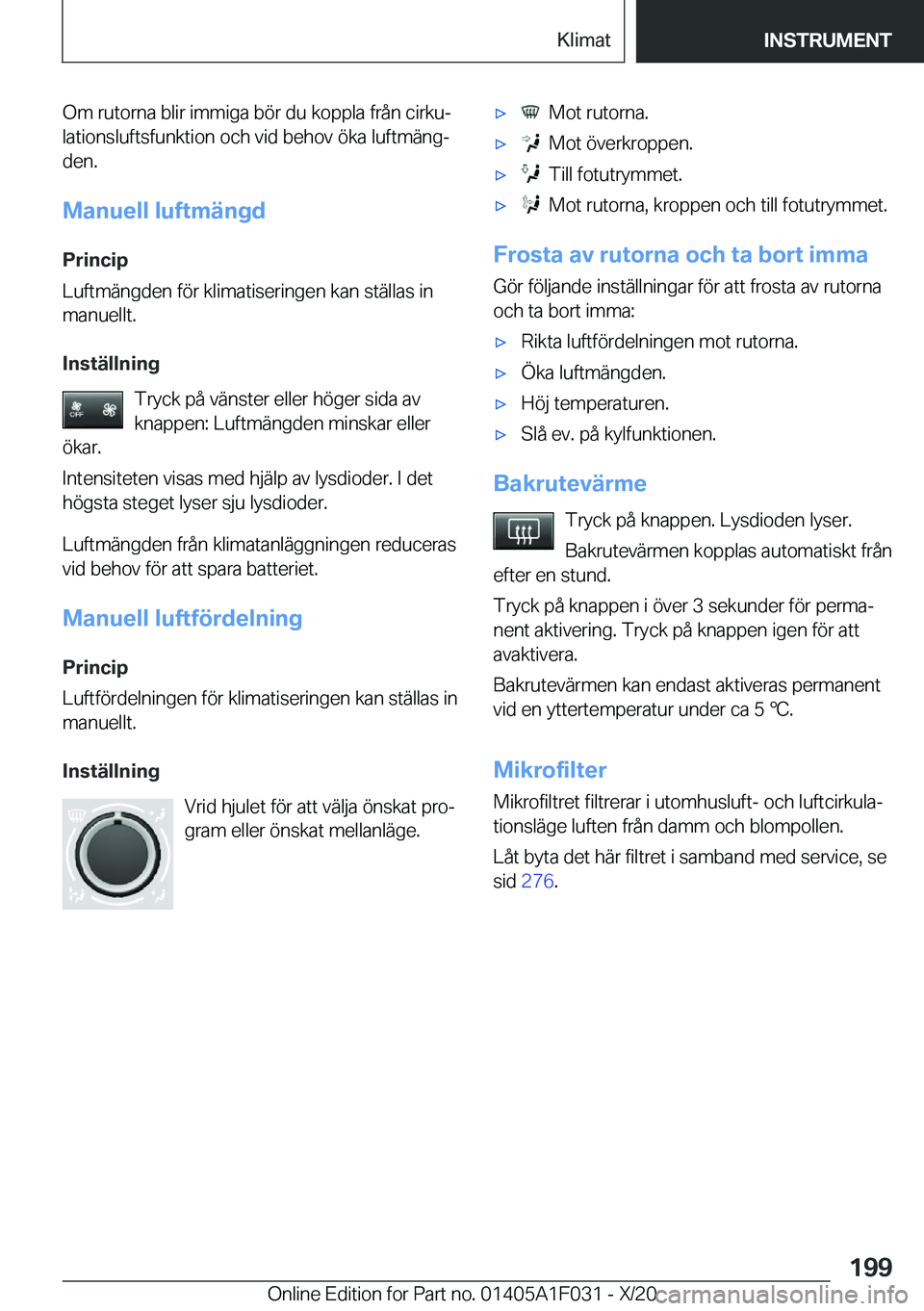 Klimat INSTRUMENT

Om rutorna blir immiga bör du koppla från cirkulationsluftsfunktion och vid behov öka luftmängden.

Manuell luftmängd

Princip

Luftmängden för klimatiseringen kan ställas in manuellt.

Inställning

OFF

Tryck på vänster eller höger sida av knappen: Luftmängden minskar eller ökar.

Intensiteten visas med hjälp av lysdioder. I det högsta steget lyser sju lysdioder.

Luftmängden från klimatanläggningen reduceras vid behov för att spara batteriet.

Manuell luftfördelning

Princip

Luftfördelningen för klimatiseringen kan ställas in manuellt.

Inställning

Vrid hjulet för att välja önskat program eller önskat mellanläge.

▷ Mot rutorna.
▷ Mot överkroppen.
▷ Till fotutrymmet.
▷ Mot rutorna, kroppen och till fotutrymmet.

Frosta av rutorna och ta bort imma

Gör följande inställningar för att frosta av rutorna och ta bort imma:

▷ Rikta luftfördelningen mot rutorna.
▷ Öka luftmängden.
▷ Höj temperaturen.
▷ Slå ev. på kylfunktionen.

Bakrutevärme

Tryck på knappen. Lysdioden lyser.

Bakrutevärmen kopplas automatiskt från efter en stund.

Tryck på knappen i över 3 sekunder för permanent aktivering. Tryck på knappen igen för att avaktivera.

Bakrutevärmen kan endast aktiveras permanent vid en yttertemperatur under ca 5 ℃.

Mikrofilter

Mikrofiltret filtrerar i utomhusluft- och luftcirkulationsläge luften från damm och blompollen.

Låt byta det här filtret i samband med service, se sid 276.

199

Online Edition for Part no. 01405A1F031 - X/20 carmanualsonline.info